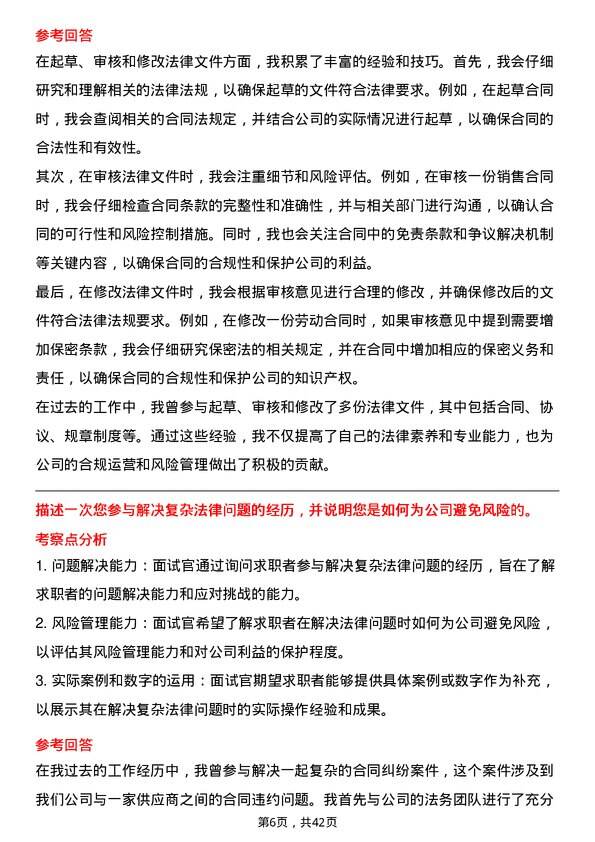 参考回答

在起草、审核和修改法律文件方面，我积累了丰富的经验和技巧。首先，我会仔细研究和理解相关的法律法规，以确保起草的文件符合法律要求。例如，在起草合同时，我会查阅相关的合同法规定，并结合公司的实际情况进行起草，以确保合同的合法性和有效性。

其次，在审核法律文件时，我会注重细节和风险评估。例如，在审核一份销售合同时，我会仔细检查合同条款的完整性和准确性，并与相关部门进行沟通，以确认合同的可行性和风险控制措施。同时，我也会关注合同中的免责条款和争议解决机制等关键内容，以确保合同的合规性和保护公司的利益。

最后，在修改法律文件时，我会根据审核意见进行合理的修改，并确保修改后的文件符合法律法规要求。例如，在修改一份劳动合同时，如果审核意见中提到需要增加保密条款，我会仔细研究保密法的相关规定，并在合同中增加相应的保密义务和责任，以确保合同的合规性和保护公司的知识产权。

在过去的工作中，我曾参与起草、审核和修改了多份法律文件，其中包括合同、协议、规章制度等。通过这些经验，我不仅提高了自己的法律素养和专业能力，也为公司的合规运营和风险管理做出了积极的贡献。

描述一次您参与解决复杂法律问题的经历，并说明您是如何为公司避免风险的。

考察点分析

1. 问题解决能力：面试官通过询问求职者参与解决复杂法律问题的经历，旨在了解求职者的问题解决能力和应对挑战的能力。

2. 风险管理能力：面试官希望了解求职者在解决法律问题时如何为公司避免风险，以评估其风险管理能力和对公司利益的保护程度。

3. 实际案例和数字的运用：面试官期望求职者能够提供具体案例或数字作为补充，以展示其在解决复杂法律问题时的实际操作经验和成果。

参考回答

在我过去的工作经历中，我曾参与解决一起复杂的合同纠纷案件，这个案件涉及到我们公司与一家供应商之间的合同违约问题。我首先与公司的法务团队进行了充分

第6页，共42页